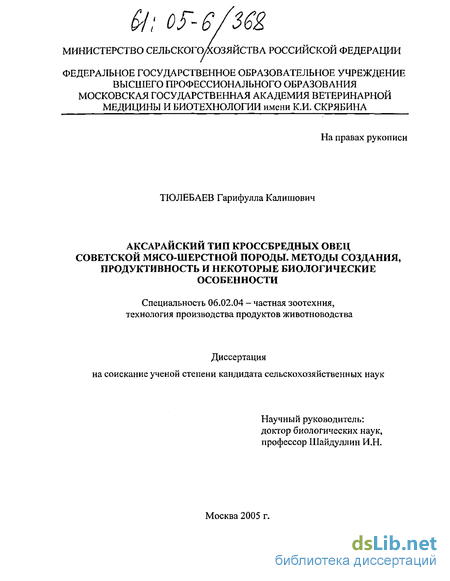 61: 05-6/368

МИНИСТЕРСТВО СЕЛЬСКОГО ХОЗЯЙСТВА РОССИЙСКОЙ ФЕДЕРАЦИИ

ФЕДЕРАЛЬНОЕ ГОСУДАРСТВЕННОЕ ОБРАЗОВАТЕЛЬНОЕ УЧРЕЖДЕНИЕ ВЫСШЕГО ПРОФЕССИОНАЛЬНОГО ОБРАЗОВАНИЯ МОСКОВСКАЯ ГОСУДАРСТВЕННАЯ АКАДЕМИЯ ВЕТЕРИНАРНОЙ МЕДИЦИНЫ И БИОТЕХНОЛОГИИ имени К.И. СКРЯБИНА

На правах рукописи

ТЮЛЕБАЕВ Гарифулла Калишович

АКСАРАЙСКИЙ ТИП КРОССБРЕДНЫХ ОВЕЦ СОВЕТСКОЙ МЯСО-ШЕРСТНОЙ ПОРОДЫ. МЕТОДЫ СОЗДАНИЯ, ПРОДУКТИВНОСТЬ И НЕКОТОРЫЕ БИОЛОГИЧЕСКИЕ ОСОБЕННОСТИ

Специальность 06.02.04 – частная зоотехния, технология производства продуктов животноводства

Диссертация

на соискание ученой степени кандидата сельскохозяйственных наук

Научный руководитель:
доктор биологических наук,
профессор Шайдуллин И.Н.

Москва 2005 г.

dsLib.net
библиотека диссертаций